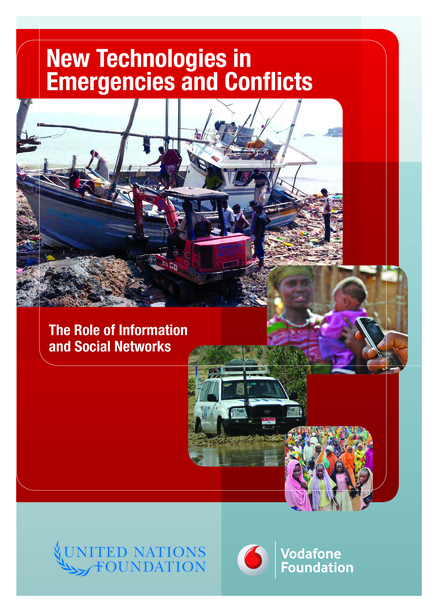 New Technologies in Emergencies and Conflicts

The Role of Information and Social Networks

UNITED NATIONS FOUNDATION

Vodafone Foundation